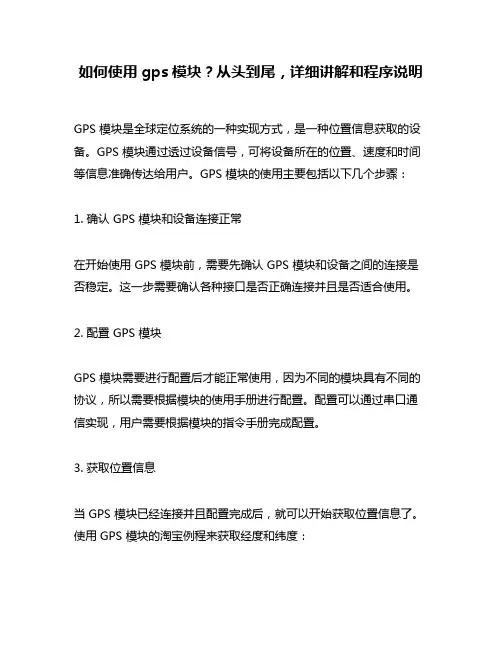 如何使用 gps 模块？从头到尾，详细讲解和程序说明

GPS 模块是全球定位系统的一种实现方式，是一种位置信息获取的设备。GPS 模块通过透过设备信号，可将设备所在的位置、速度和时间等信息准确传达给用户。GPS 模块的使用主要包括以下几个步骤：

1. 确认 GPS 模块和设备连接正常

在开始使用 GPS 模块前，需要先确认 GPS 模块和设备之间的连接是否稳定。这一步需要确认各种接口是否正确连接并且是否适合使用。

2. 配置 GPS 模块

GPS 模块需要进行配置后才能正常使用，因为不同的模块具有不同的协议，所以需要根据模块的使用手册进行配置。配置可以通过串口通信实现，用户需要根据模块的指令手册完成配置。

3. 获取位置信息

当 GPS 模块已经连接并且配置完成后，就可以开始获取位置信息了。使用 GPS 模块的淘宝例程来获取经度和纬度：